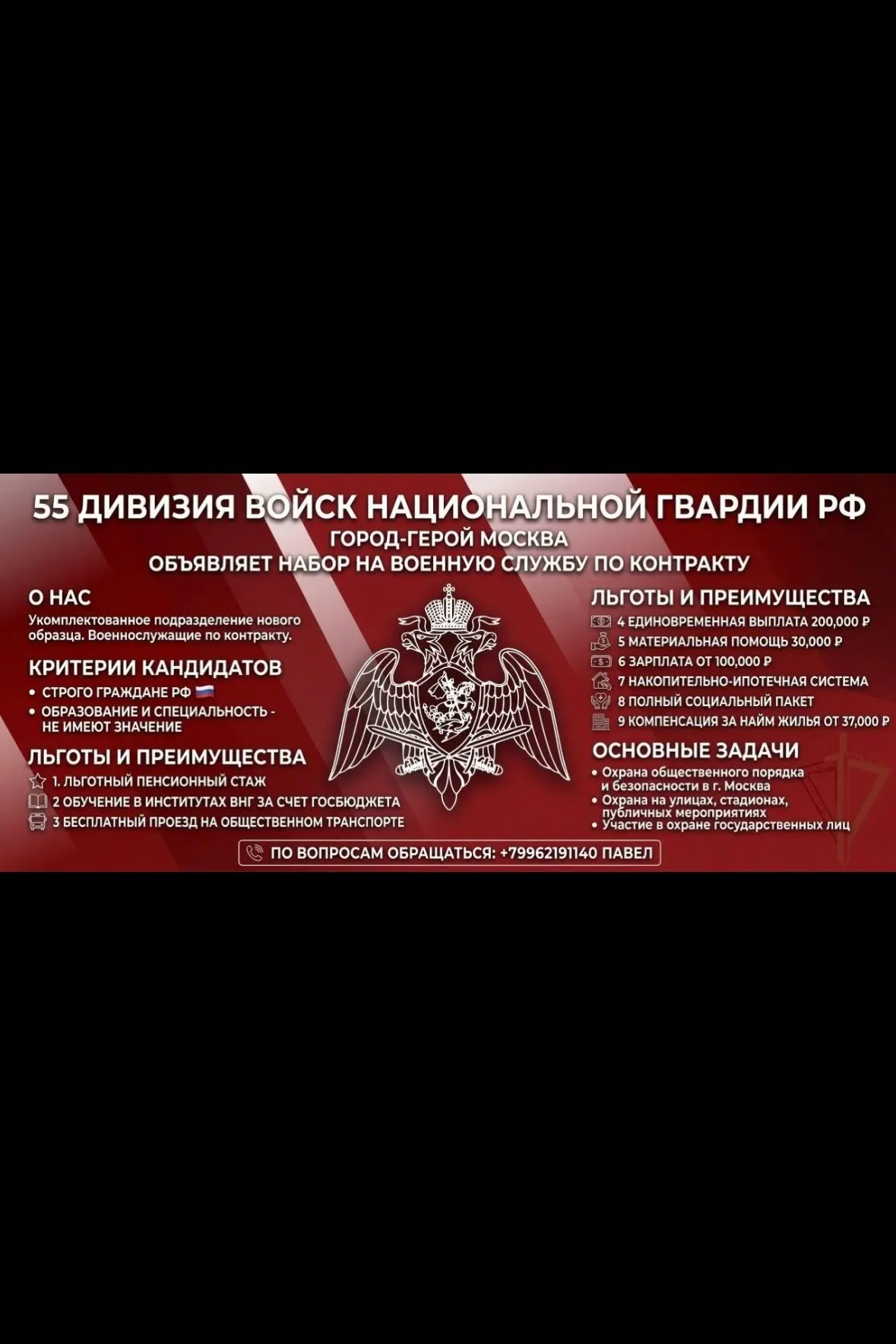 55 ДИВИЗИЯ ВОЙСК НАЦИОНАЛЬНОЙ ГВАРДИИ РФ
ГОРОД-ГЕРОЙ МОСКВА
ОБЪЯВЛЯЕТ НАБОР НА ВОЕННУЮ СЛУЖБУ ПО КОНТРАКТУ

О НАС

Укомплектованное подразделение нового образца. Военнослужащие по контракту.

КРИТЕРИИ КАНДИДАТОВ

• СТРОГО ГРАЖДАНЕ РФ
• ОБРАЗОВАНИЕ И СПЕЦИАЛЬНОСТЬ - НЕ ИМЕЮТ ЗНАЧЕНИЕ

ЛЬГОТЫ И ПРЕИМУЩЕСТВА

1. ЛЬГОТНЫЙ ПЕНСИОННЫЙ СТАЖ
2 ОБУЧЕНИЕ В ИНСТИТУТАХ ВНГ ЗА СЧЕТ ГОСБЮДЖЕТА
3 БЕСПЛАТНЫЙ ПРОЕЗД НА ОБЩЕСТВЕННОМ ТРАНСПОРТЕ

ЛЬГОТЫ И ПРЕИМУЩЕСТВА

4 ЕДИНОВРЕМЕННАЯ ВЫПЛАТА 200,000 ₽
5 МАТЕРИАЛЬНАЯ ПОМОЩЬ 30,000 ₽
6 ЗАРПЛАТА ОТ 100,000 ₽
7 НАКОПИТЕЛЬНО-ИПОТЕЧНАЯ СИСТЕМА
8 ПОЛНЫЙ СОЦИАЛЬНЫЙ ПАКЕТ
9 КОМПЕНСАЦИЯ ЗА НАЙМ ЖИЛЬЯ ОТ 37,000 ₽

ОСНОВНЫЕ ЗАДАЧИ

• Охрана общественного порядка и безопасности в г. Москва
• Охрана на улицах, стадионах, публичных мероприятиях
• Участие в охране государственных лиц

ПО ВОПРОСАМ ОБРАЩАТЬСЯ: +79962191140 ПАВЕЛ